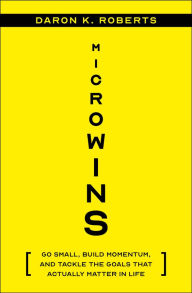 DARON K. ROBERTS

MICROWINS

[ GO SMALL, BUILD MOMENTUM, AND TACKLE THE GOALS THAT ACTUALLY MATTER IN LIFE ]